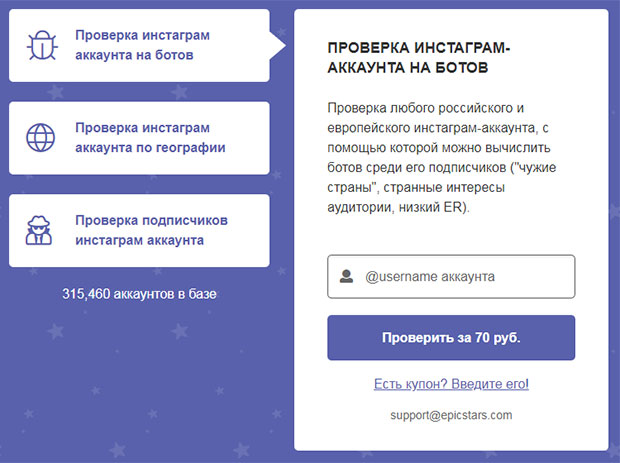 Проверка инстаграм аккаунта на ботов

Проверка инстаграм аккаунта по географии

Проверка подписчиков инстаграм аккаунта

315,460 аккаунтов в базе

ПРОВЕРКА ИНСТАГРАМ-АККАУНТА НА БОТОВ

Проверка любого российского и европейского инстаграм-аккаунта, с помощью которой можно вычислить ботов среди его подписчиков ("чужие страны", странные интересы аудитории, низкий ER).

@username аккаунта

Проверить за 70 руб.

Есть купон? Введите его!

support@epicstars.com